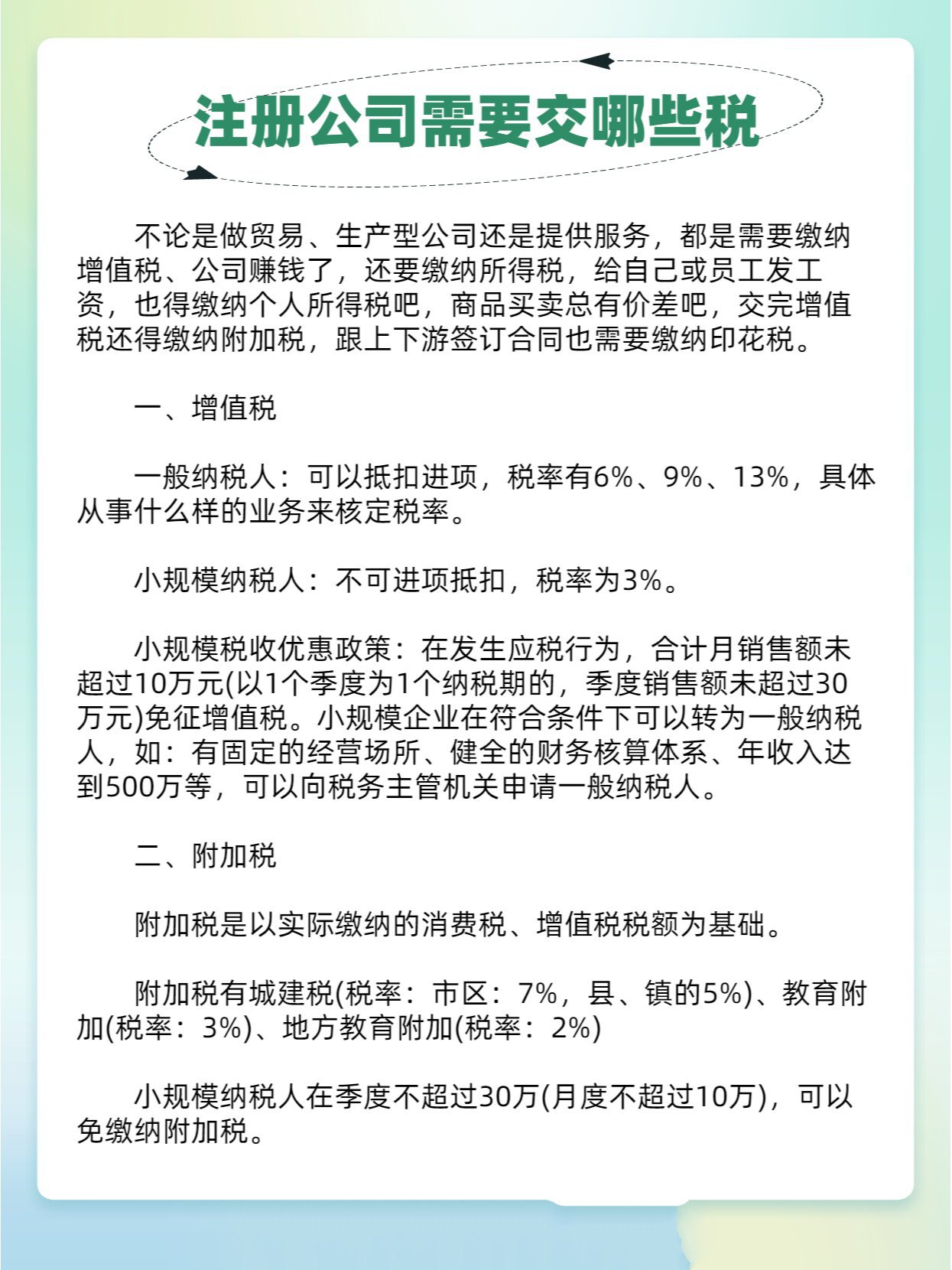 注册公司需要交哪些税

不论是做贸易、生产型公司还是提供服务，都是需要缴纳增值税、公司赚钱了，还要缴纳所得税，给自己或员工发工资，也得缴纳个人所得税吧，商品买卖总有价差吧，交完增值税还得缴纳附加税，跟上下游签订合同也需要缴纳印花税。

一、增值税

一般纳税人：可以抵扣进项，税率有6%、9%、13%，具体从事什么样的业务来核定税率。

小规模纳税人：不可进项抵扣，税率为3%。

小规模税收优惠政策：在发生应税行为，合计月销售额未超过10万元(以1个季度为1个纳税期的，季度销售额未超过30万元)免征增值税。小规模企业在符合条件下可以转为一般纳税人，如：有固定的经营场所、健全的财务核算体系、年收入达到500万等，可以向税务主管机关申请一般纳税人。

二、附加税

附加税是以实际缴纳的消费税、增值税税额为基础。

附加税有城建税(税率：市区：7%，县、镇的5%)、教育附加(税率：3%)、地方教育附加(税率：2%)

小规模纳税人在季度不超过30万(月度不超过10万)，可以免缴纳附加税。